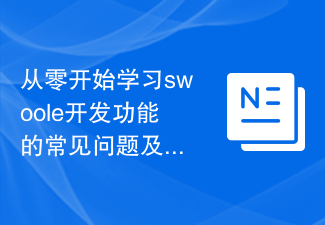 从零开始学习swoole开发功能的常见问题及...

N